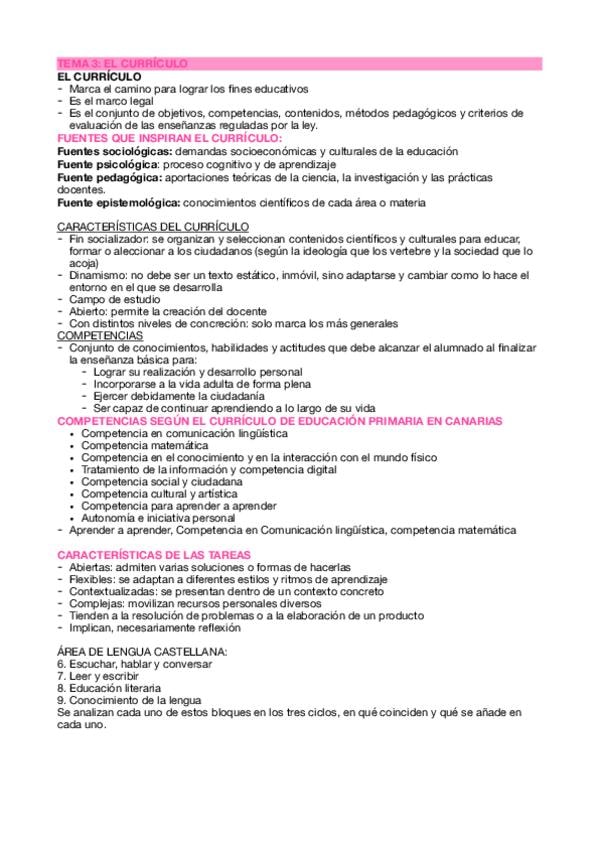 TEMA 3: EL CURRÍCULO

EL CURRÍCULO
- Marca el camino para lograr los fines educativos
- Es el marco legal
- Es el conjunto de objetivos, competencias, contenidos, métodos pedagógicos y criterios de evaluación de las enseñanzas reguladas por la ley.

FUENTES QUE INSPIRAN EL CURRÍCULO:
Fuentes sociológicas: demandas socioeconómicas y culturales de la educación
Fuente psicológica: proceso cognitivo y de aprendizaje
Fuente pedagógica: aportaciones teóricas de la ciencia, la investigación y las prácticas docentes.
Fuente epistemológica: conocimientos científicos de cada área o materia

CARACTERÍSTICAS DEL CURRÍCULO
- Fin socializador: se organizan y seleccionan contenidos científicos y culturales para educar, formar o aleccionar a los ciudadanos (según la ideología que los vertebre y la sociedad que lo acoja)
- Dinamismo: no debe ser un texto estático, inmóvil, sino adaptarse y cambiar como lo hace el entorno en el que se desarrolla
- Campo de estudio
- Abierto: permite la creación del docente
- Con distintos niveles de concreción: solo marca los más generales

COMPETENCIAS
- Conjunto de conocimientos, habilidades y actitudes que debe alcanzar el alumnado al finalizar la enseñanza básica para:
  - Lograr su realización y desarrollo personal
  - Incorporarse a la vida adulta de forma plena
  - Ejercer debidamente la ciudadanía
  - Ser capaz de continuar aprendiendo a lo largo de su vida

COMPETENCIAS SEGÚN EL CURRÍCULO DE EDUCACIÓN PRIMARIA EN CANARIAS
• Competencia en comunicación lingüística
• Competencia matemática
• Competencia en el conocimiento y en la interacción con el mundo físico
• Tratamiento de la información y competencia digital
• Competencia social y ciudadana
• Competencia cultural y artística
• Competencia para aprender a aprender
• Autonomía e iniciativa personal
- Aprender a aprender, Competencia en Comunicación lingüística, competencia matemática

CARACTERÍSTICAS DE LAS TAREAS
- Abiertas: admiten varias soluciones o formas de hacerlas
- Flexibles: se adaptan a diferentes estilos y ritmos de aprendizaje
- Contextualizadas: se presentan dentro de un contexto concreto
- Complejas: movilizan recursos personales diversos
- Tienden a la resolución de problemas o a la elaboración de un producto
- Implican, necesariamente reflexión

ÁREA DE LENGUA CASTELLANA:
6. Escuchar, hablar y conversar
7. Leer y escribir
8. Educación literaria
9. Conocimiento de la lengua
Se analizan cada uno de estos bloques en los tres ciclos, en qué coinciden y qué se añade en cada uno.